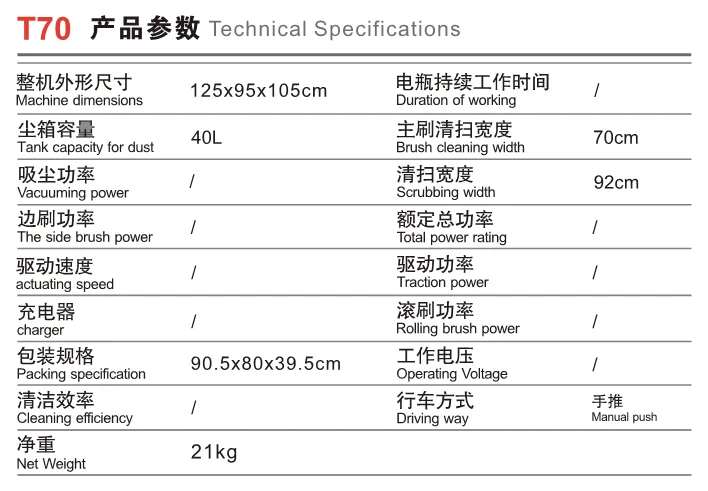 T70 产品参数 Technical Specifications

| 整机外形尺寸 Machine dimensions | 125x95x105cm | 电瓶持续工作时间 Duration of working | / |
|---|---|---|---|
| 尘箱容量 Tank capacity for dust | 40L | 主刷清扫宽度 Brush cleaning width | 70cm |
| 吸尘功率 Vacuuming power | / | 清扫宽度 Scrubbing width | 92cm |
| 边刷功率 The side brush power | / | 额定总功率 Total power rating | / |
| 驱动速度 actuating speed | / | 驱动功率 Traction power | / |
| 充电器 charger | / | 滚刷功率 Rolling brush power | / |
| 包装规格 Packing specification | 90.5x80x39.5cm | 工作电压 Operating Voltage | / |
| 清洁效率 Cleaning efficiency | / | 行车方式 Driving way | 手推 Manual push |
| 净重 Net Weight | 21kg | | |